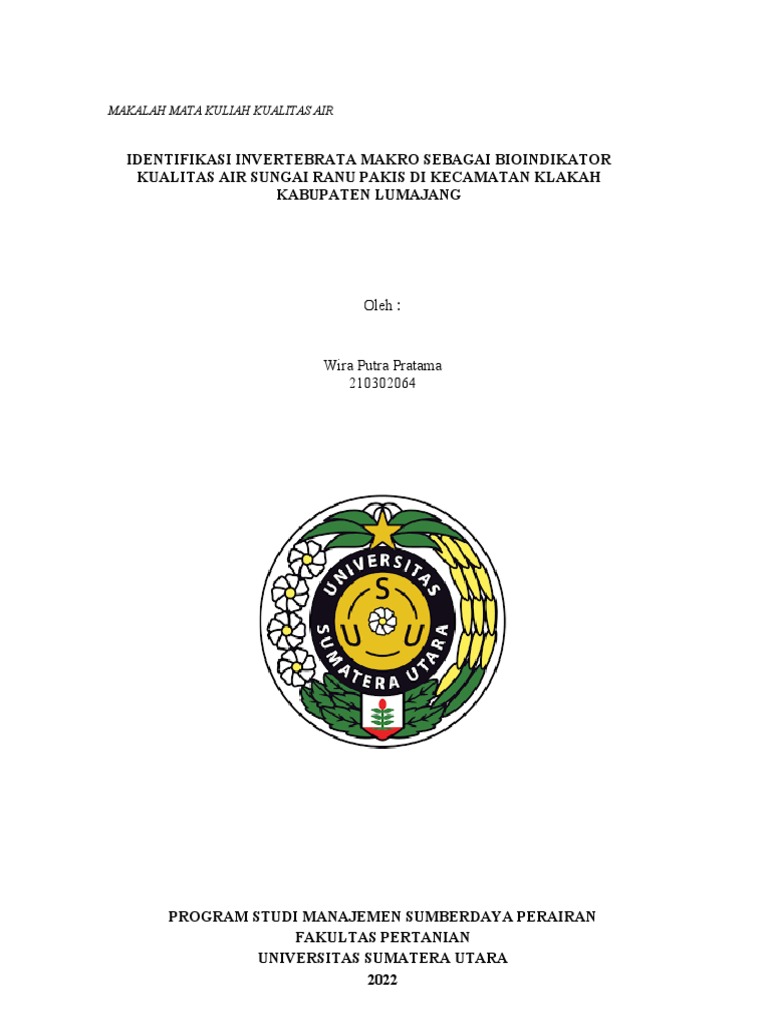 MAKALAH MATA KULIAH KUALITAS AIR

IDENTIFIKASI INVERTEBRATA MAKRO SEBAGAI BIOINDIKATOR KUALITAS AIR SUNGAI RANU PAKIS DI KECAMATAN KLAKAH KABUPATEN LUMAJANG

Oleh :

Wira Putra Pratama
210302064

UNIVERSITAS SUMATERA UTARA
S
U U

PROGRAM STUDI MANAJEMEN SUMBERDAYA PERAIRAN
FAKULTAS PERTANIAN
UNIVERSITAS SUMATERA UTARA
2022